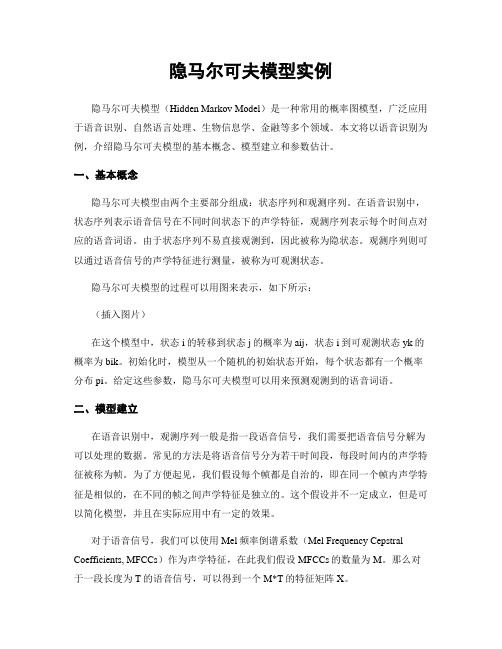 隐马尔可夫模型实例

隐马尔可夫模型（Hidden Markov Model）是一种常用的概率图模型，广泛应用于语音识别、自然语言处理、生物信息学、金融等多个领域。本文将以语音识别为例，介绍隐马尔可夫模型的基本概念、模型建立和参数估计。

一、基本概念

隐马尔可夫模型由两个主要部分组成：状态序列和观测序列。在语音识别中，状态序列表示语音信号在不同时间状态下的声学特征，观测序列表示每个时间点对应的语音词语。由于状态序列不易直接观测到，因此被称为隐状态。观测序列则可以通过语音信号的声学特征进行测量，被称为可观测状态。

隐马尔可夫模型的过程可以用图来表示，如下所示：

（插入图片）

在这个模型中，状态 i 的转移到状态 j 的概率为 aij，状态 i 到可观测状态 yk 的概率为 bik。初始化时，模型从一个随机的初始状态开始，每个状态都有一个概率分布 pi。给定这些参数，隐马尔可夫模型可以用来预测观测到的语音词语。

二、模型建立

在语音识别中，观测序列一般是指一段语音信号，我们需要把语音信号分解为可以处理的数据。常见的方法是将语音信号分为若干时间段，每段时间内的声学特征被称为帧。为了方便起见，我们假设每个帧都是自治的，即在同一个帧内声学特征是相似的，在不同的帧之间声学特征是独立的。这个假设并不一定成立，但是可以简化模型，并且在实际应用中有一定的效果。

对于语音信号，我们可以使用 Mel 频率倒谱系数（Mel Frequency Cepstral Coefficients, MFCCs）作为声学特征，在此我们假设 MFCCs 的数量为 M。那么对于一段长度为 T 的语音信号，可以得到一个 M*T 的特征矩阵 X。